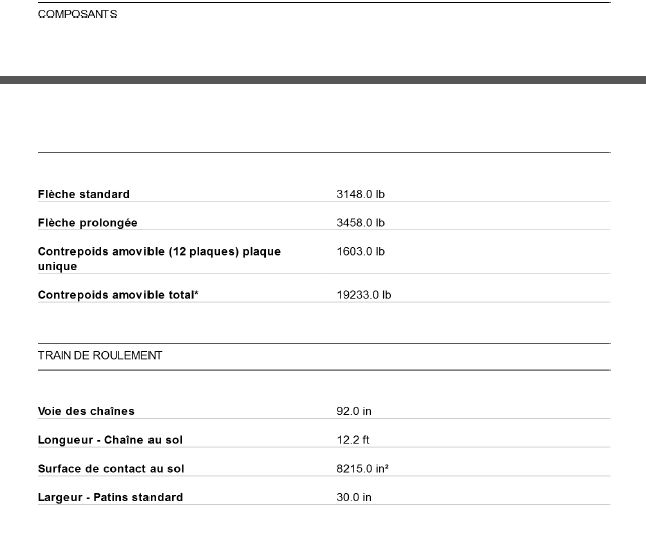 COMPOSANTS

| | |
|---|---|
| Flèche standard | 3148.0 lb |
| Flèche prolongée | 3458.0 lb |
| Contrepoids amovible (12 plaques) plaque unique | 1603.0 lb |
| Contrepoids amovible total* | 19233.0 lb |

TRAIN DE ROULEMENT

| | |
|---|---|
| Voie des chaînes | 92.0 in |
| Longueur - Chaîne au sol | 12.2 ft |
| Surface de contact au sol | 8215.0 in² |
| Largeur - Patins standard | 30.0 in |